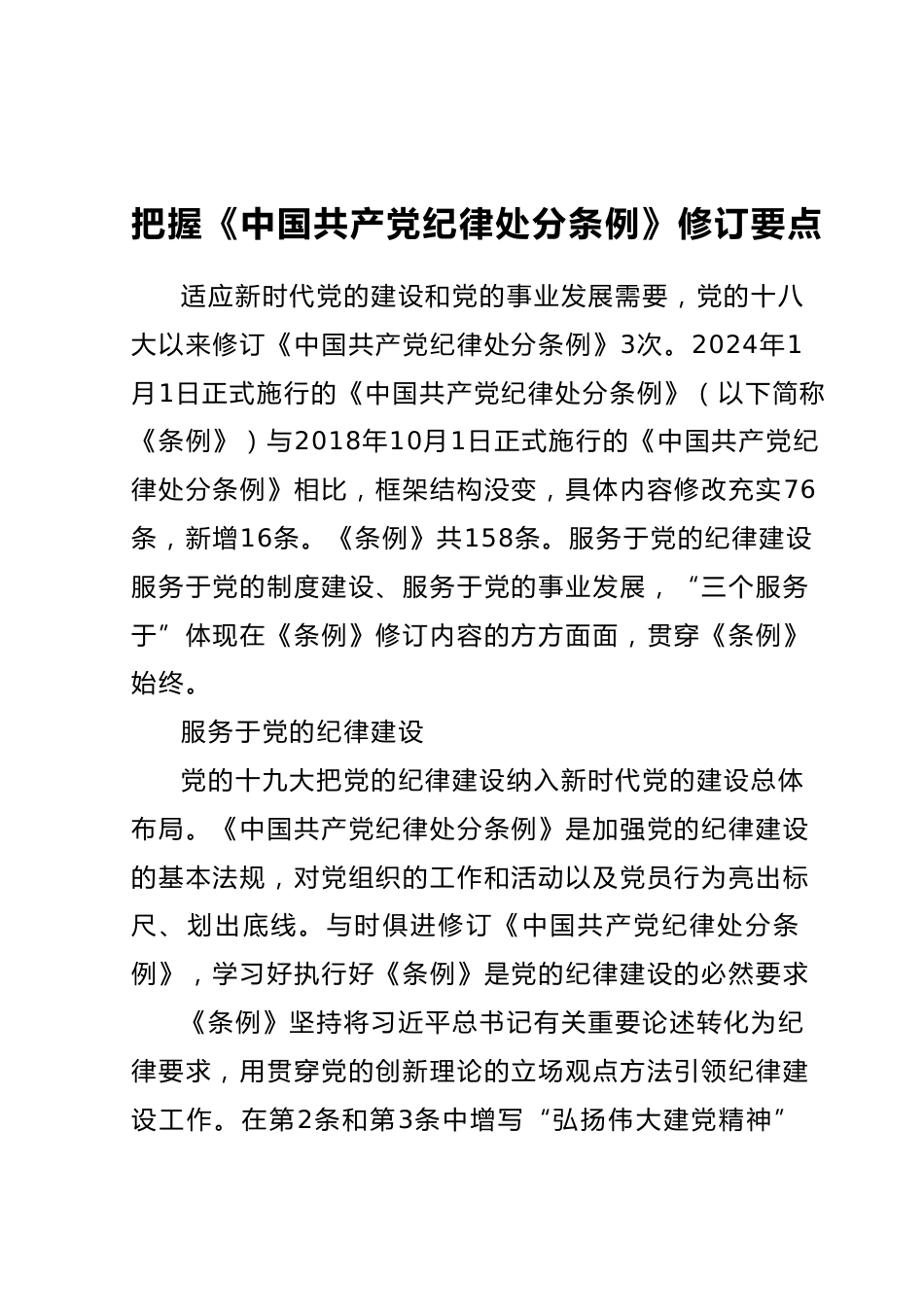 把握《中国共产党纪律处分条例》修订要点

适应新时代党的建设和党的事业发展需要，党的十八大以来修订《中国共产党纪律处分条例》3次。2024年1月1日正式施行的《中国共产党纪律处分条例》（以下简称《条例》）与2018年10月1日正式施行的《中国共产党纪律处分条例》相比，框架结构没变，具体内容修改充实76条，新增16条。《条例》共158条。服务于党的纪律建设服务于党的制度建设、服务于党的事业发展，“三个服务于”体现在《条例》修订内容的方方面面，贯穿《条例》始终。

服务于党的纪律建设

党的十九大把党的纪律建设纳入新时代党的建设总体布局。《中国共产党纪律处分条例》是加强党的纪律建设的基本法规，对党组织的工作和活动以及党员行为亮出标尺、划出底线。与时俱进修订《中国共产党纪律处分条例》，学习好执行好《条例》是党的纪律建设的必然要求

《条例》坚持将习近平总书记有关重要论述转化为纪律要求，用贯穿党的创新理论的立场观点方法引领纪律建设工作。在第2条和第3条中增写“弘扬伟大建党精神”